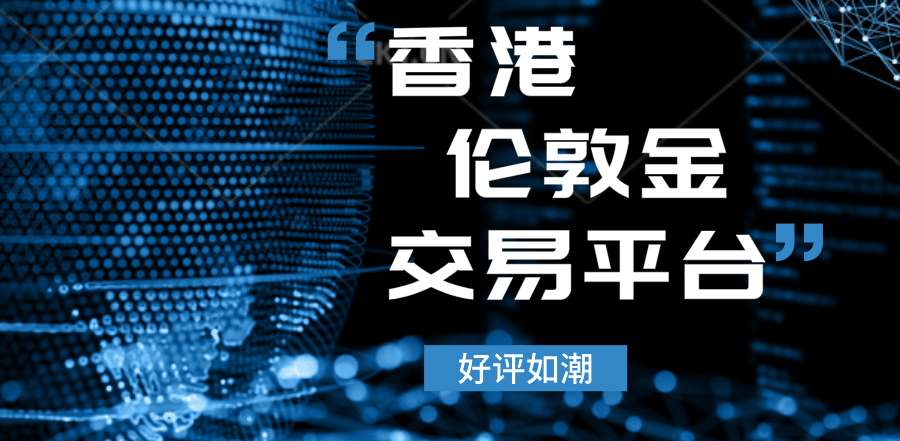 “香港
伦敦金
交易平台”

好评如潮